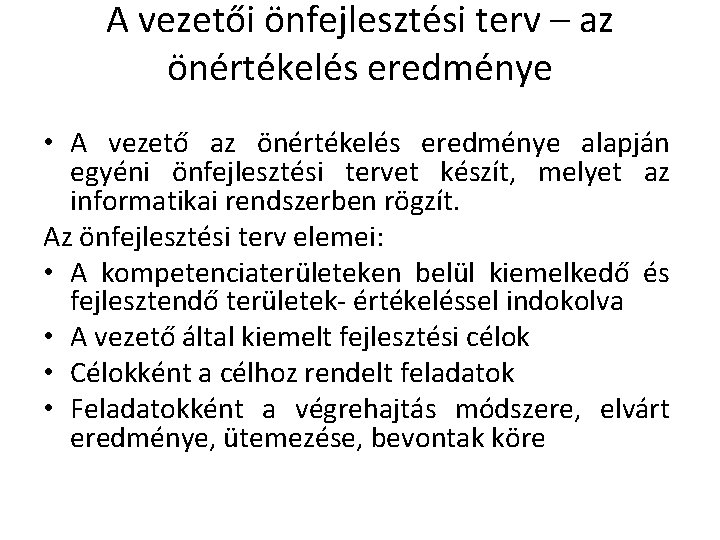 A vezetői önfejlesztési terv – az önértékelés eredménye

• A vezető az önértékelés eredménye alapján egyéni önfejlesztési tervet készít, melyet az informatikai rendszerben rögzít.

Az önfejlesztési terv elemei:

• A kompetenciaterületeken belül kiemelkedő és fejlesztendő területek- értékeléssel indokolva
• A vezető által kiemelt fejlesztési célok
• Célokként a célhoz rendelt feladatok
• Feladatokként a végrehajtás módszere, elvárt eredménye, ütemezése, bevontak köre